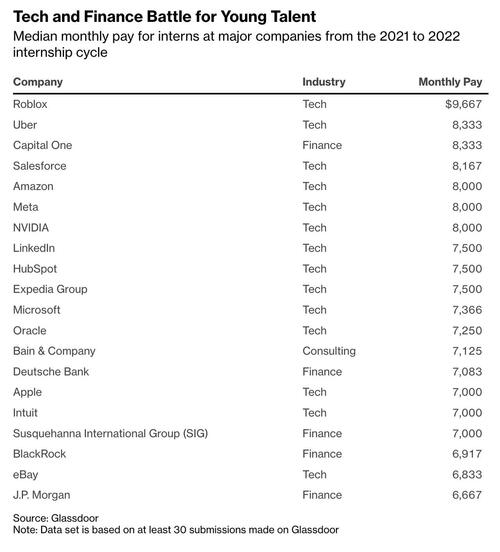 Tech and Finance Battle for Young Talent

Median monthly pay for interns at major companies from the 2021 to 2022 internship cycle

| Company | Industry | Monthly Pay |
|---|---|---|
| Roblox | Tech | $9,667 |
| Uber | Tech | 8,333 |
| Capital One | Finance | 8,333 |
| Salesforce | Tech | 8,167 |
| Amazon | Tech | 8,000 |
| Meta | Tech | 8,000 |
| NVIDIA | Tech | 8,000 |
| LinkedIn | Tech | 7,500 |
| HubSpot | Tech | 7,500 |
| Expedia Group | Tech | 7,500 |
| Microsoft | Tech | 7,366 |
| Oracle | Tech | 7,250 |
| Bain & Company | Consulting | 7,125 |
| Deutsche Bank | Finance | 7,083 |
| Apple | Tech | 7,000 |
| Intuit | Tech | 7,000 |
| Susquehanna International Group (SIG) | Finance | 7,000 |
| BlackRock | Finance | 6,917 |
| eBay | Tech | 6,833 |
| J.P. Morgan | Finance | 6,667 |

Source: Glassdoor
Note: Data set is based on at least 30 submissions made on Glassdoor